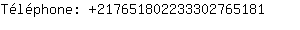 Téléphone: +21765180223302765181